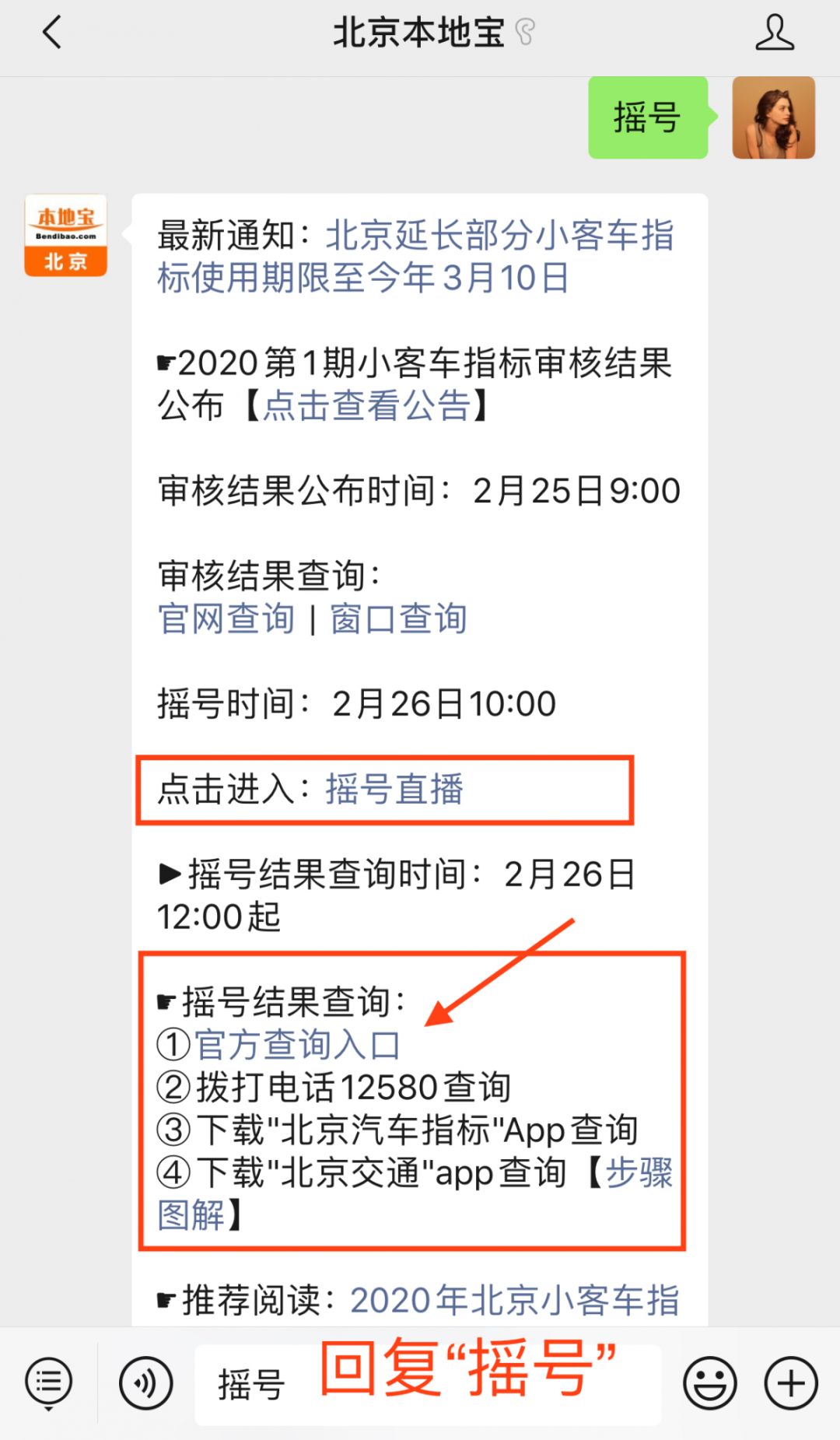 北京本地宝

摇号

本地宝
Bendibao.com
北京

最新通知：北京延长部分小客车指标使用期限至今年3月10日

☛2020第1期小客车指标审核结果公布【点击查看公告】

审核结果公布时间：2月25日9:00

审核结果查询：
官网查询 | 窗口查询

摇号时间：2月26日10:00

点击进入：摇号直播

▶摇号结果查询时间：2月26日12:00起

☛摇号结果查询：
①官方查询入口
②拨打电话12580查询
③下载"北京汽车指标"App查询
④下载"北京交通"app查询【步骤图解】

☛推荐阅读：2020年北京小客车指

摇号 回复“摇号”